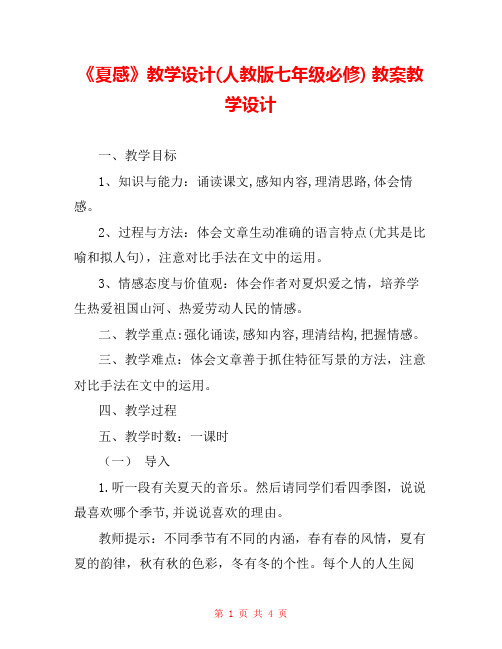 《夏感》教学设计(人教版七年级必修) 教案教学设计

一、教学目标

1、知识与能力：诵读课文,感知内容,理清思路,体会情感。

2、过程与方法：体会文章生动准确的语言特点(尤其是比喻和拟人句)，注意对比手法在文中的运用。

3、情感态度与价值观：体会作者对夏炽爱之情，培养学生热爱祖国山河、热爱劳动人民的情感。

二、教学重点:强化诵读,感知内容,理清结构,把握情感。

三、教学难点：体会文章善于抓住特征写景的方法，注意对比手法在文中的运用。

四、教学过程

五、教学时数：一课时

（一） 导入

1.听一段有关夏天的音乐。然后请同学们看四季图，说说最喜欢哪个季节,并说说喜欢的理由。

教师提示：不同季节有不同的内涵，春有春的风情，夏有夏的韵律，秋有秋的色彩，冬有冬的个性。每个人的人生阅

第 1 页 共 4 页